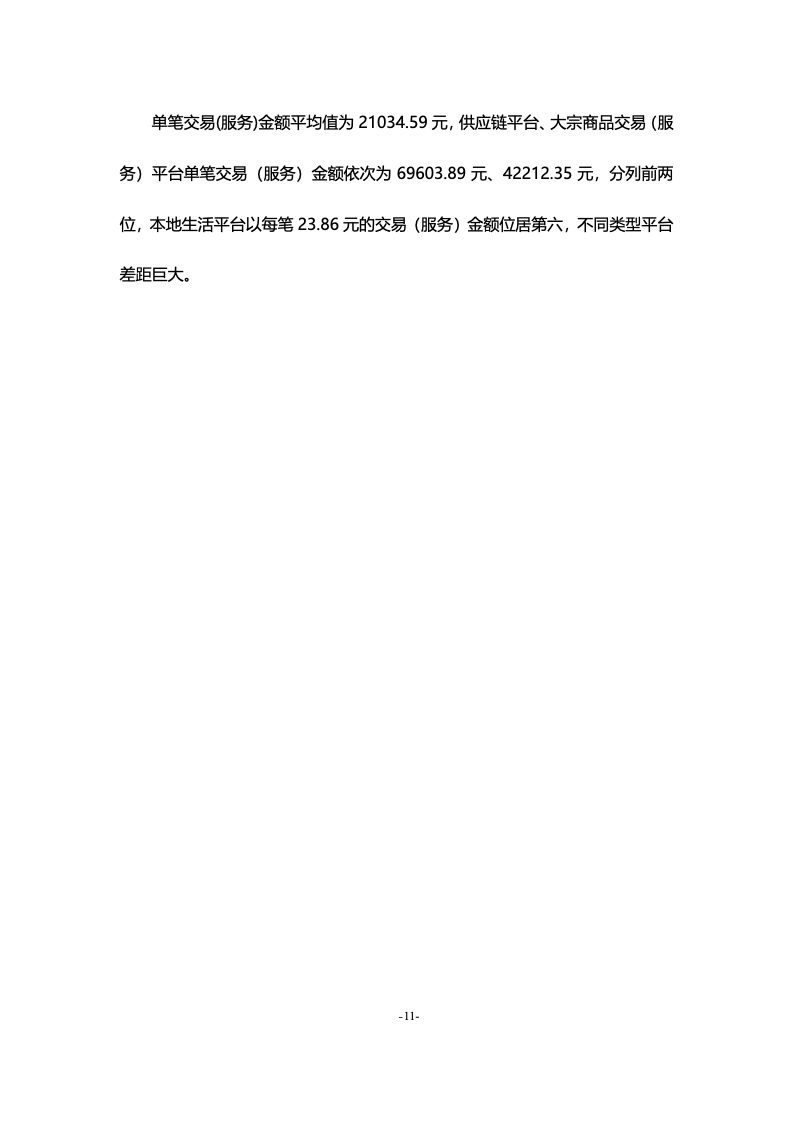 单笔交易(服务)金额平均值为 21034.59 元，供应链平台、大宗商品交易（服务）平台单笔交易（服务）金额依次为 69603.89 元、42212.35 元，分列前两位，本地生活平台以每笔 23.86 元的交易（服务）金额位居第六，不同类型平台差距巨大。

-11-